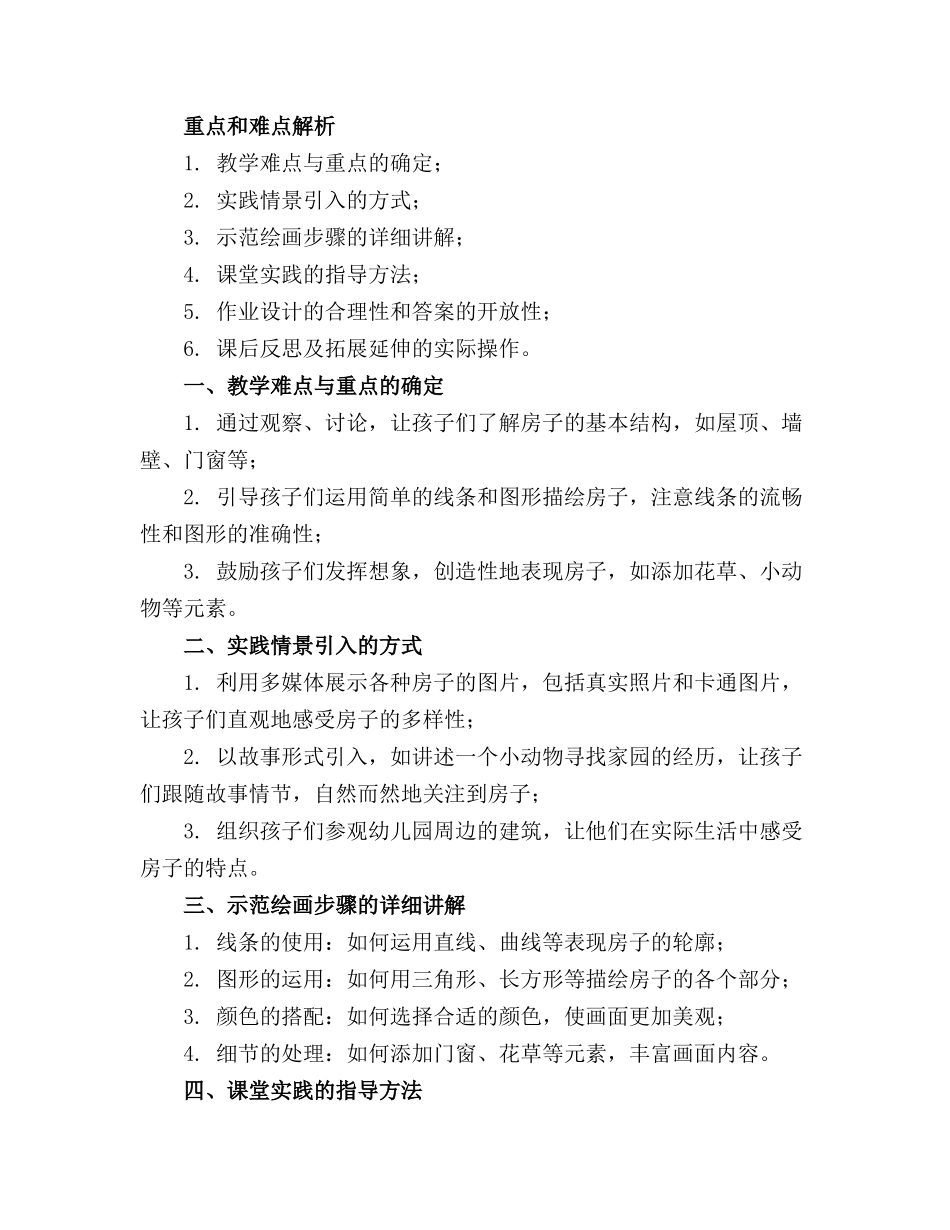 重点和难点解析

1. 教学难点与重点的确定；

2. 实践情景引入的方式；

3. 示范绘画步骤的详细讲解；

4. 课堂实践的指导方法；

5. 作业设计的合理性和答案的开放性；

6. 课后反思及拓展延伸的实际操作。

一、教学难点与重点的确定

1. 通过观察、讨论，让孩子们了解房子的基本结构，如屋顶、墙壁、门窗等；

2. 引导孩子们运用简单的线条和图形描绘房子，注意线条的流畅性和图形的准确性；

3. 鼓励孩子们发挥想象，创造性地表现房子，如添加花草、小动物等元素。

二、实践情景引入的方式

1. 利用多媒体展示各种房子的图片，包括真实照片和卡通图片，让孩子们直观地感受房子的多样性；

2. 以故事形式引入，如讲述一个小动物寻找家园的经历，让孩子们跟随故事情节，自然而然地关注到房子；

3. 组织孩子们参观幼儿园周边的建筑，让他们在实际生活中感受房子的特点。

三、示范绘画步骤的详细讲解

1. 线条的使用：如何运用直线、曲线等表现房子的轮廓；

2. 图形的运用：如何用三角形、长方形等描绘房子的各个部分；

3. 颜色的搭配：如何选择合适的颜色，使画面更加美观；

4. 细节的处理：如何添加门窗、花草等元素，丰富画面内容。

四、课堂实践的指导方法